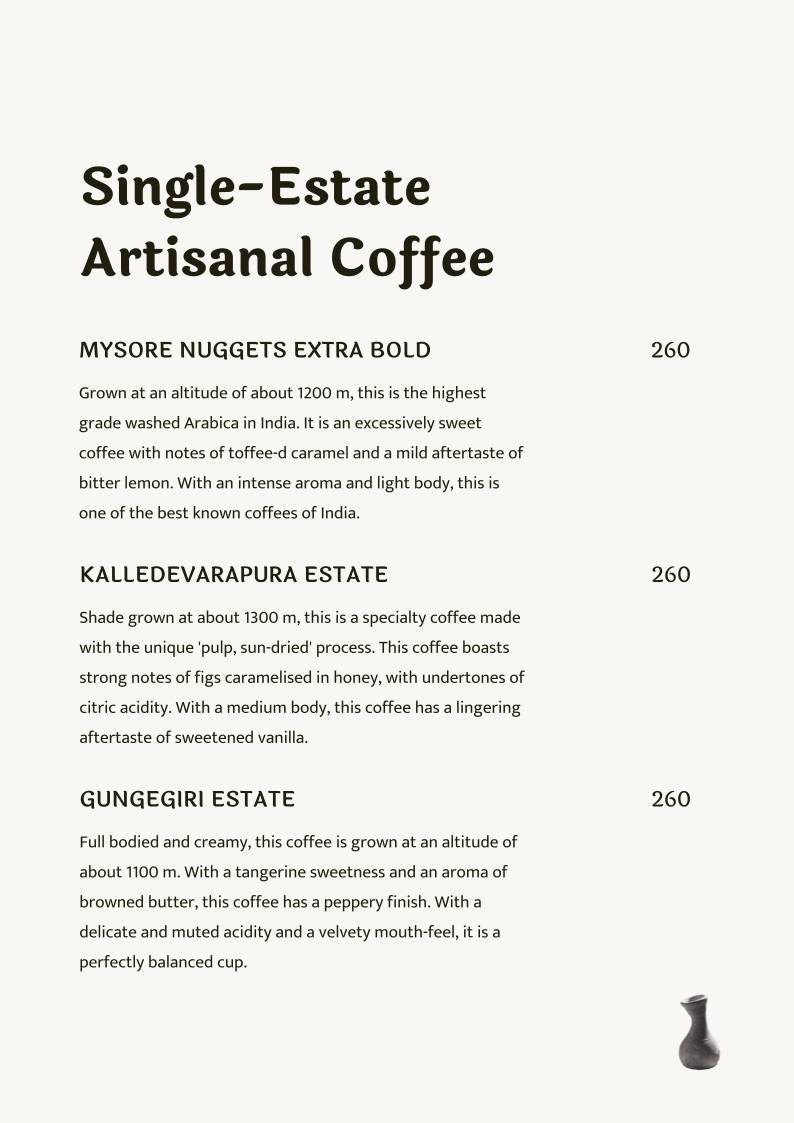 Single-Estate Artisanal Coffee

MYSORE NUGGETS EXTRA BOLD 260

Grown at an altitude of about 1200 m, this is the highest grade washed Arabica in India. It is an excessively sweet coffee with notes of toffee-d caramel and a mild aftertaste of bitter lemon. With an intense aroma and light body, this is one of the best known coffees of India.

KALLEDEVARAPURA ESTATE 260

Shade grown at about 1300 m, this is a specialty coffee made with the unique 'pulp, sun-dried' process. This coffee boasts strong notes of figs caramelised in honey, with undertones of citric acidity. With a medium body, this coffee has a lingering aftertaste of sweetened vanilla.

GUNGEGIRI ESTATE 260

Full bodied and creamy, this coffee is grown at an altitude of about 1100 m. With a tangerine sweetness and an aroma of browned butter, this coffee has a peppery finish. With a delicate and muted acidity and a velvety mouth-feel, it is a perfectly balanced cup.